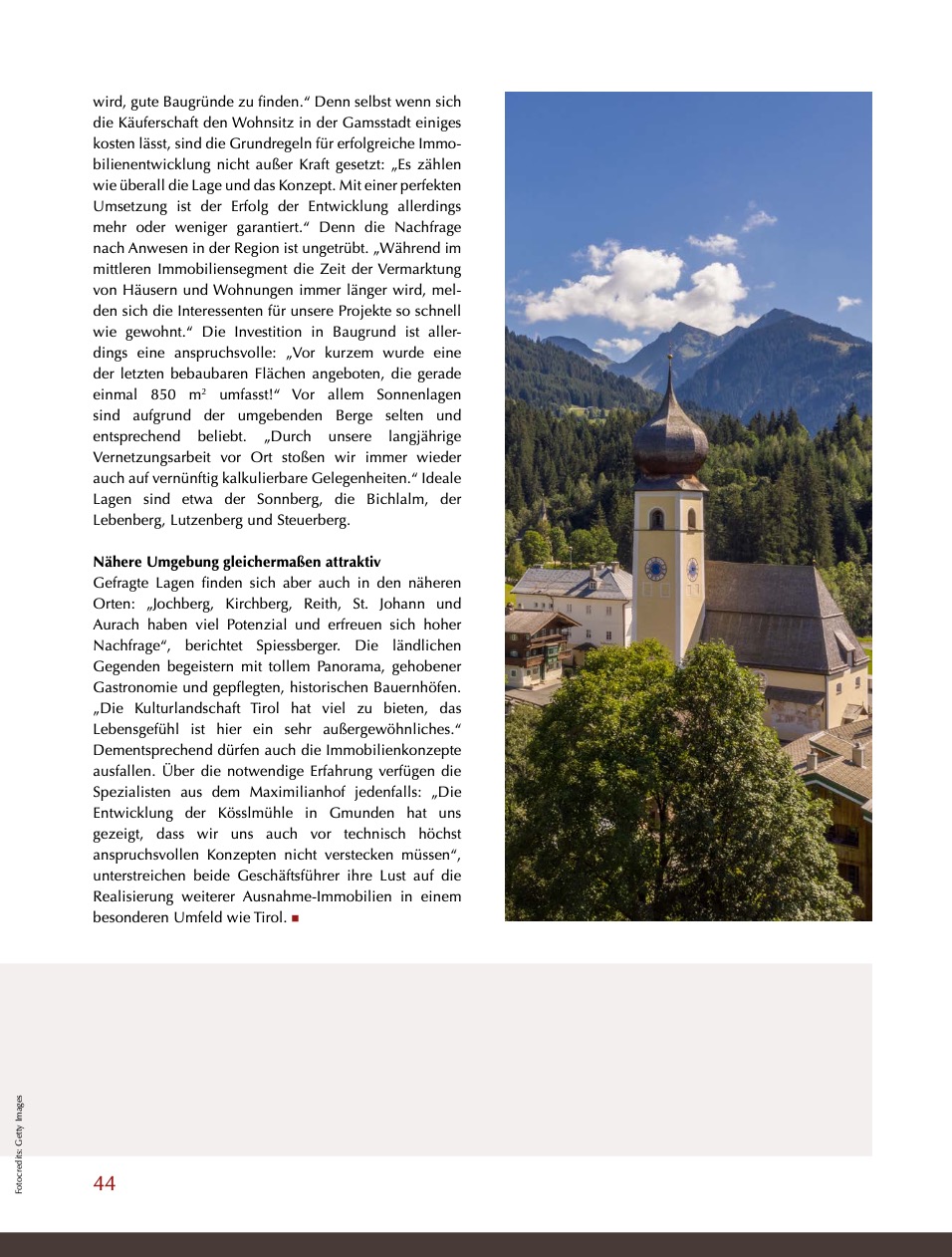 wird, gute Baugründe zu finden.“ Denn selbst wenn sich die Käuferschaft den Wohnsitz in der Gamsstadt einiges kosten lässt, sind die Grundregeln für erfolgreiche Immobilienentwicklung nicht außer Kraft gesetzt: „Es zählen wie überall die Lage und das Konzept. Mit einer perfekten Umsetzung ist der Erfolg der Entwicklung allerdings mehr oder weniger garantiert.“ Denn die Nachfrage nach Anwesen in der Region ist ungetrübt. „Während im mittleren Immobiliensegment die Zeit der Vermarktung von Häusern und Wohnungen immer länger wird, melden sich die Interessenten für unsere Projekte so schnell wie gewohnt.“ Die Investition in Baugrund ist allerdings eine anspruchsvolle: „Vor kurzem wurde eine der letzten bebaubaren Flächen angeboten, die gerade einmal 850 $m^2$ umfasst!“ Vor allem Sonnenlagen sind aufgrund der umgebenden Berge selten und entsprechend beliebt. „Durch unsere langjährige Vernetzungsarbeit vor Ort stoßen wir immer wieder auch auf vernünftig kalkulierbare Gelegenheiten.“ Ideale Lagen sind etwa der Sonnberg, die Bichlalm, der Lebenberg, Lutzenberg und Steuerberg.

Nähere Umgebung gleichermaßen attraktiv
Gefragte Lagen finden sich aber auch in den näheren Orten: „Jochberg, Kirchberg, Reith, St. Johann und Aurach haben viel Potenzial und erfreuen sich hoher Nachfrage“, berichtet Spiessberger. Die ländlichen Gegenden begeistern mit tollem Panorama, gehobener Gastronomie und gepflegten, historischen Bauernhöfen. „Die Kulturlandschaft Tirol hat viel zu bieten, das Lebensgefühl ist hier ein sehr außergewöhnliches.“ Dementsprechend dürfen auch die Immobilienkonzepte ausfallen. Über die notwendige Erfahrung verfügen die Spezialisten aus dem Maximilianhof jedenfalls: „Die Entwicklung der Kösslmühle in Gmunden hat uns gezeigt, dass wir uns auch vor technisch höchst anspruchsvollen Konzepten nicht verstecken müssen“, unterstreichen beide Geschäftsführer ihre Lust auf die Realisierung weiterer Ausnahme-Immobilien in einem besonderen Umfeld wie Tirol. ■

Fotocredits: Getty Images

44